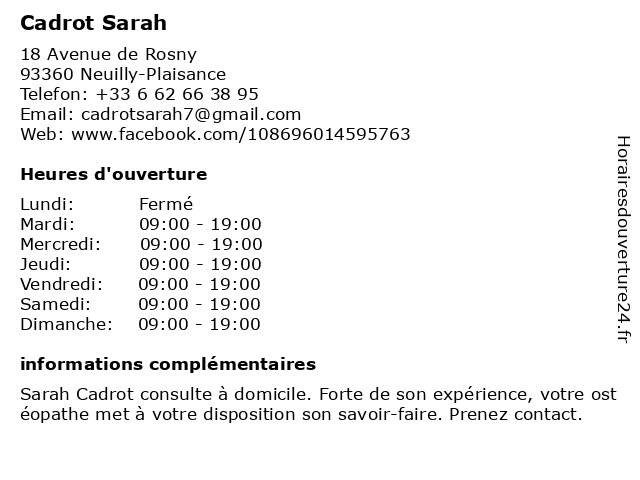 Cadrot Sarah

18 Avenue de Rosny
93360 Neuilly-Plaisance
Telefon: +33 6 62 66 38 95
Email: cadrotsarah7@gmail.com
Web: www.facebook.com/108696014595763

Heures d'ouverture

Lundi: Fermé
Mardi: 09:00 - 19:00
Mercredi: 09:00 - 19:00
Jeudi: 09:00 - 19:00
Vendredi: 09:00 - 19:00
Samedi: 09:00 - 19:00
Dimanche: 09:00 - 19:00

informations complémentaires

Sarah Cadrot consulte à domicile. Forte de son expérience, votre ost éopathe met à votre disposition son savoir-faire. Prenez contact.

Horairesdouverture24.fr